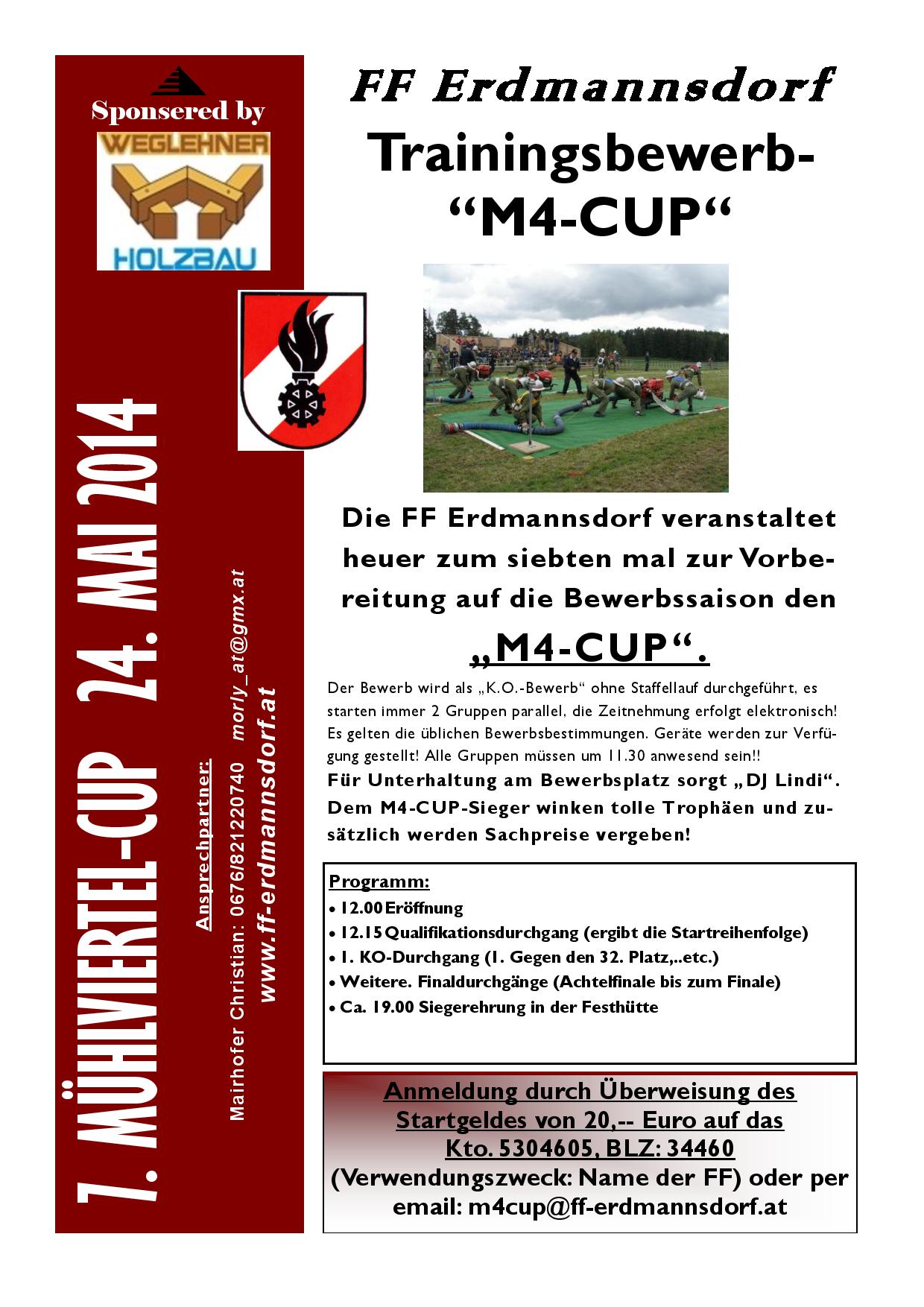 Sponsered by

WEGLEHNER

HOLZBAU

7. MÜHLVIERTEL-CUP 24. MAI 2014

Ansprechpartner:
Mairhofer Christian: 0676/821220740 morly_at@gmx.at
www.ff-erdmannsdorf.at

FF Erdmannsdorf

Trainingsbewerb-
“M4-CUP“

Die FF Erdmannsdorf veranstaltet heuer zum siebten mal zur Vorbereitung auf die Bewerbssaison den

„M4-CUP“.

Der Bewerb wird als „K.O.-Bewerb“ ohne Staffellauf durchgeführt, es starten immer 2 Gruppen parallel, die Zeitnehmung erfolgt elektronisch! Es gelten die üblichen Bewerbsbestimmungen. Geräte werden zur Verfügung gestellt! Alle Gruppen müssen um 11.30 anwesend sein!!
Für Unterhaltung am Bewerbsplatz sorgt „DJ Lindi“. Dem M4-CUP-Sieger winken tolle Trophäen und zusätzlich werden Sachpreise vergeben!

Programm:
• 12.00 Eröffnung
• 12.15 Qualifikationsdurchgang (ergibt die Startreihenfolge)
• 1. KO-Durchgang (1. Gegen den 32. Platz,..etc.)
• Weitere. Finaldurchgänge (Achtelfinale bis zum Finale)
• Ca. 19.00 Siegerehrung in der Festhütte

Anmeldung durch Überweisung des Startgeldes von 20,-- Euro auf das Kto. 5304605, BLZ: 34460
(Verwendungszweck: Name der FF) oder per email: m4cup@ff-erdmannsdorf.at